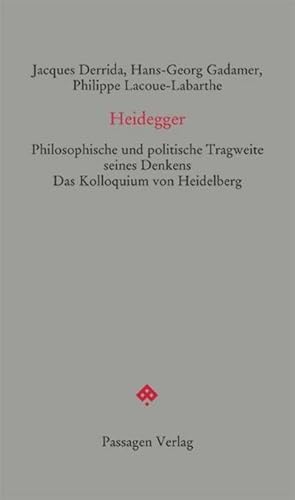 Jacques Derrida, Hans-Georg Gadamer, Philippe Lacoue-Labarthe

Heidegger

Philosophische und politische Tragweite seines Denkens
Das Kolloquium von Heidelberg

Passagen Verlag